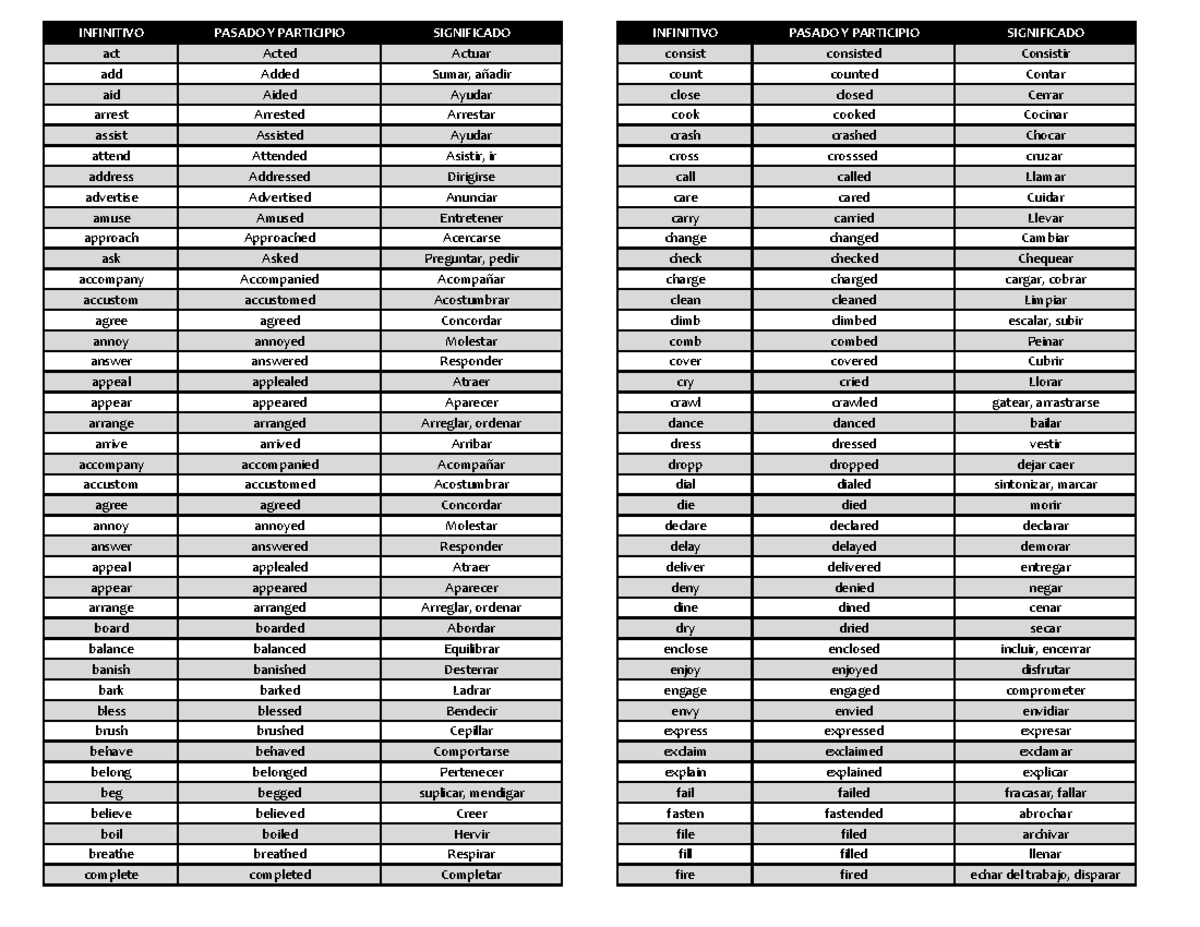 | INFINITIVO | PASADO Y PARTICIPIO | SIGNIFICADO |
|---|---|---|
| act | Acted | Actuar |
| add | Added | Sumar, añadir |
| aid | Aided | Ayudar |
| arrest | Arrested | Arrestar |
| assist | Assisted | Ayudar |
| attend | Attended | Asistir, ir |
| address | Addressed | Dirigirse |
| advertise | Advertised | Anunciar |
| amuse | Amused | Entretener |
| approach | Approached | Acercarse |
| ask | Asked | Preguntar, pedir |
| accompany | Accompanied | Acompañar |
| accustom | accustomed | Acostumbrar |
| agree | agreed | Concordar |
| annoy | annoyed | Molestar |
| answer | answered | Responder |
| appeal | applealed | Atraer |
| appear | appeared | Aparecer |
| arrange | arranged | Arreglar, ordenar |
| arrive | arrived | Arribar |
| accompany | accompanied | Acompañar |
| accustom | accustomed | Acostumbrar |
| agree | agreed | Concordar |
| annoy | annoyed | Molestar |
| answer | answered | Responder |
| appeal | applealed | Atraer |
| appear | appeared | Aparecer |
| arrange | arranged | Arreglar, ordenar |
| board | boarded | Abordar |
| balance | balanced | Equilibrar |
| banish | banished | Desterrar |
| bark | barked | Ladrar |
| bless | blessed | Bendecir |
| brush | brushed | Cepillar |
| behave | behaved | Comportarse |
| belong | belonged | Pertenecer |
| beg | begged | suplicar, mendigar |
| believe | believed | Creer |
| boil | boiled | Hervir |
| breathe | breathed | Respirar |
| complete | completed | Completar |

| INFINITIVO | PASADO Y PARTICIPIO | SIGNIFICADO |
|---|---|---|
| consist | consisted | Consistir |
| count | counted | Contar |
| close | closed | Cerrar |
| cook | cooked | Cocinar |
| crash | crashed | Chocar |
| cross | crosssed | cruzar |
| call | called | Llamar |
| care | cared | Cuidar |
| carry | carried | Llevar |
| change | changed | Cambiar |
| check | checked | Chequear |
| charge | charged | cargar, cobrar |
| clean | cleaned | Limpiar |
| climb | climbed | escalar, subir |
| comb | combed | Peinar |
| cover | covered | Cubrir |
| cry | cried | Llorar |
| crawl | crawled | gatear, arrastrarse |
| dance | danced | bailar |
| dress | dressed | vestir |
| dropp | dropped | dejar caer |
| dial | dialed | sintonizar, marcar |
| die | died | morir |
| declare | declared | declarar |
| delay | delayed | demorar |
| deliver | delivered | entregar |
| deny | denied | negar |
| dine | dined | cenar |
| dry | dried | secar |
| enclose | enclosed | incluir, encerrar |
| enjoy | enjoyed | disfrutar |
| engage | engaged | comprometer |
| envy | envied | envidiar |
| express | expressed | expresar |
| exclaim | exclaimed | exclamar |
| explain | explained | explicar |
| fail | failed | fracasar, fallar |
| fasten | fastended | abrochar |
| file | filed | archivar |
| fill | filled | llenar |
| fire | fired | echar del trabajo, disparar |